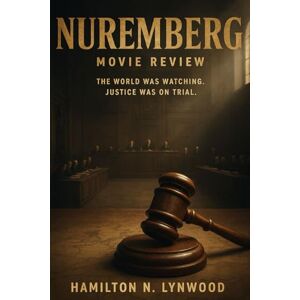 NUREMBERG

MOVIE REVIEW

THE WORLD WAS WATCHING.
JUSTICE WAS ON TRIAL.

HAMILTON N. LYNWOOD